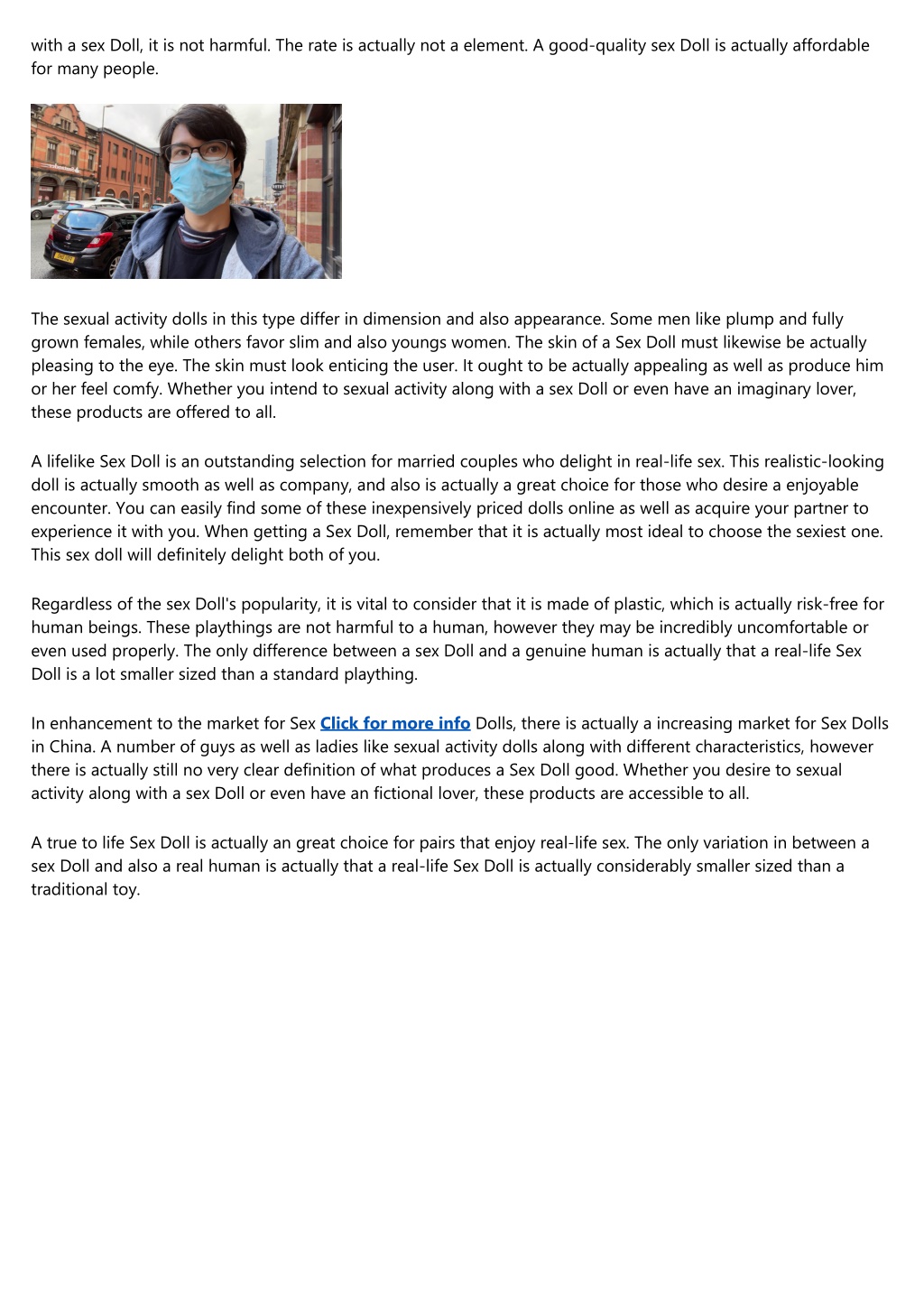 with a sex Doll, it is not harmful. The rate is actually not a element. A good-quality sex Doll is actually affordable for many people.

The sexual activity dolls in this type differ in dimension and also appearance. Some men like plump and fully grown females, while others favor slim and also youngs women. The skin of a Sex Doll must likewise be actually pleasing to the eye. The skin must look enticing the user. It ought to be actually appealing as well as produce him or her feel comfy. Whether you intend to sexual activity along with a sex Doll or even have an imaginary lover, these products are offered to all.

A lifelike Sex Doll is an outstanding selection for married couples who delight in real-life sex. This realistic-looking doll is actually smooth as well as company, and also is actually a great choice for those who desire a enjoyable encounter. You can easily find some of these inexpensively priced dolls online as well as acquire your partner to experience it with you. When getting a Sex Doll, remember that it is actually most ideal to choose the sexiest one. This sex doll will definitely delight both of you.

Regardless of the sex Doll's popularity, it is vital to consider that it is made of plastic, which is actually risk-free for human beings. These playthings are not harmful to a human, however they may be incredibly uncomfortable or even used properly. The only difference between a sex Doll and a genuine human is actually that a real-life Sex Doll is a lot smaller sized than a standard plaything.

In enhancement to the market for Sex Click for more info Dolls, there is actually a increasing market for Sex Dolls in China. A number of guys as well as ladies like sexual activity dolls along with different characteristics, however there is actually still no very clear definition of what produces a Sex Doll good. Whether you desire to sexual activity along with a sex Doll or even have an fictional lover, these products are accessible to all.

A true to life Sex Doll is actually an great choice for pairs that enjoy real-life sex. The only variation in between a sex Doll and also a real human is actually that a real-life Sex Doll is actually considerably smaller sized than a traditional toy.